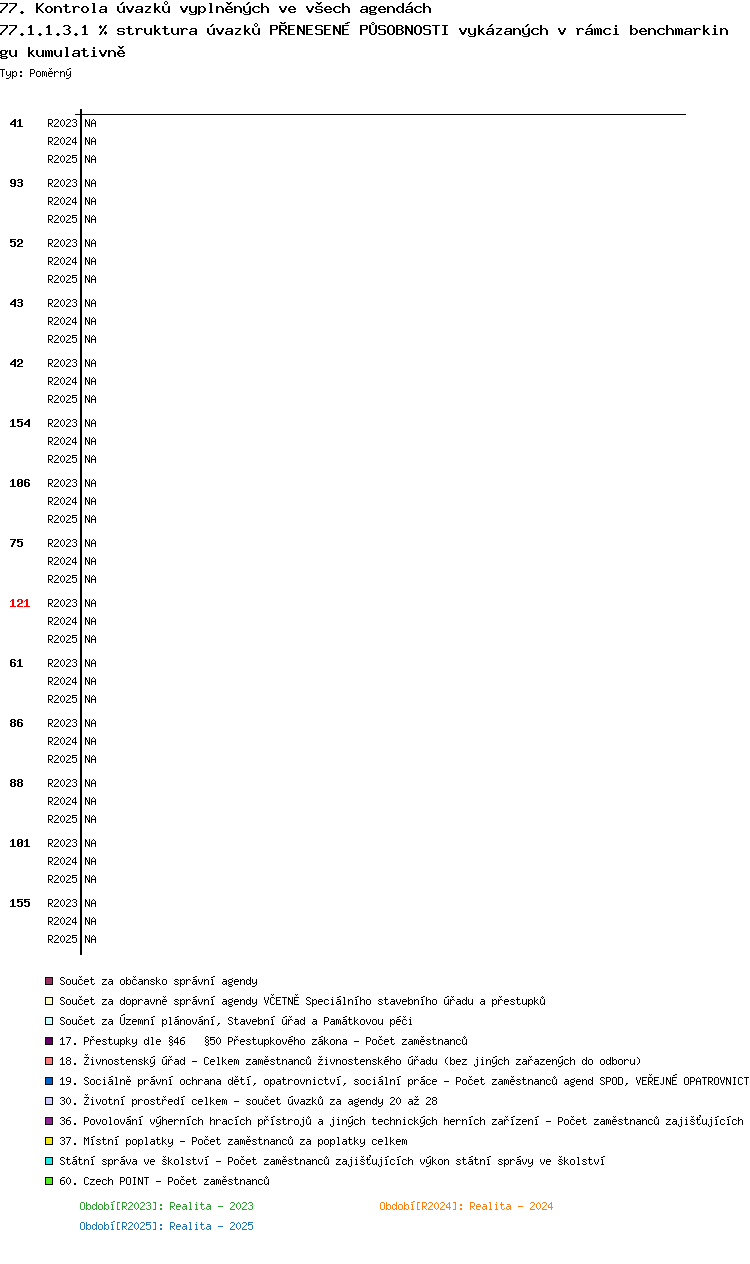 77. Kontrola úvazků vyplněných ve všech agendách
77.1.1.3.1 % struktura úvazků PŘENESENÉ PŮSOBNOSTI vykázaných v rámci benchmarkingu kumulativně
Typ: Poměrný

41 R2023 NA
R2024 NA
R2025 NA
93 R2023 NA
R2024 NA
R2025 NA
52 R2023 NA
R2024 NA
R2025 NA
43 R2023 NA
R2024 NA
R2025 NA
42 R2023 NA
R2024 NA
R2025 NA
154 R2023 NA
R2024 NA
R2025 NA
106 R2023 NA
R2024 NA
R2025 NA
75 R2023 NA
R2024 NA
R2025 NA
121 R2023 NA
R2024 NA
R2025 NA
61 R2023 NA
R2024 NA
R2025 NA
86 R2023 NA
R2024 NA
R2025 NA
88 R2023 NA
R2024 NA
R2025 NA
101 R2023 NA
R2024 NA
R2025 NA
155 R2023 NA
R2024 NA
R2025 NA

Součet za občansko správní agendy
Součet za dopravně správní agendy VČETNĚ Speciálního stavebního úřadu a přestupků
Součet za Územní plánování, Stavební úřad a Památkovou péči
17. Přestupky dle §46 §50 Přestupkového zákona - Počet zaměstnanců
18. Živnostenský úřad - Celkem zaměstnanců živnostenského úřadu (bez jiných zařazených do odboru)
19. Sociálně právní ochrana dětí, opatrovnictví, sociální práce - Počet zaměstnanců agend SPOD, VEŘEJNÉ OPATROVNICT
30. Životní prostředí celkem - součet úvazků za agendy 20 až 28
36. Povolování výherních hracích přístrojů a jiných technických herních zařízení - Počet zaměstnanců zajišťujících
37. Místní poplatky - Počet zaměstnanců za poplatky celkem
Státní správa ve školství - Počet zaměstnanců zajišťujících výkon státní správy ve školství
60. Czech POINT - Počet zaměstnanců

Období[R2023]: Realita - 2023
Období[R2024]: Realita - 2024
Období[R2025]: Realita - 2025